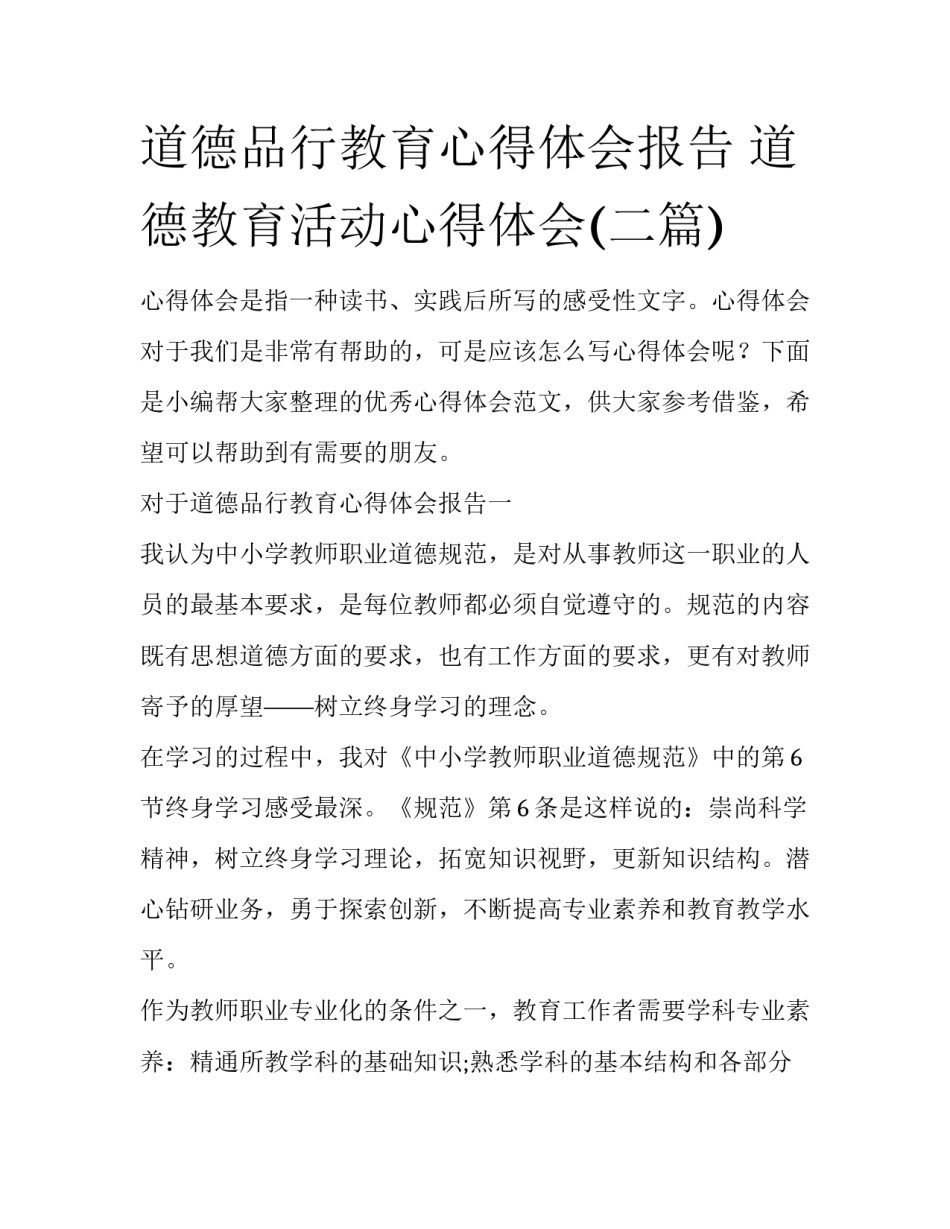 道德品行教育心得体会报告 道德教育活动心得体会(二篇)

心得体会是指一种读书、实践后所写的感受性文字。心得体会对于我们是非常有帮助的，可是应该怎么写心得体会呢？下面是小编帮大家整理的优秀心得体会范文，供大家参考借鉴，希望可以帮助到有需要的朋友。

对于道德品行教育心得体会报告一

我认为中小学教师职业道德规范，是对从事教师这一职业的人员的最基本要求，是每位教师都必须自觉遵守的。规范的内容既有思想道德方面的要求，也有工作方面的要求，更有对教师寄予的厚望——树立终身学习的理念。

在学习的过程中，我对《中小学教师职业道德规范》中的第6节终身学习感受最深。《规范》第6条是这样说的：崇尚科学精神，树立终身学习理论，拓宽知识视野，更新知识结构。潜心钻研业务，勇于探索创新，不断提高专业素养和教育教学水平。

作为教师职业专业化的条件之一，教育工作者需要学科专业素养：精通所教学科的基础知识;熟悉学科的基本结构和各部分